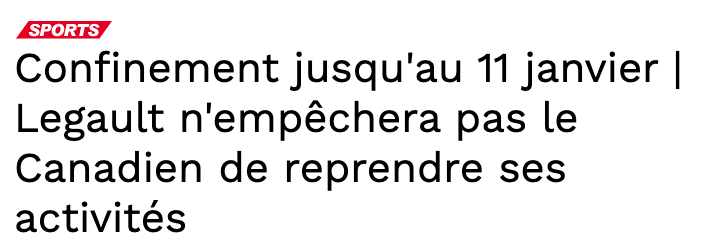 SPORTS

Confinement jusqu'au 11 janvier | Legault n'empêchera pas le Canadien de reprendre ses activités